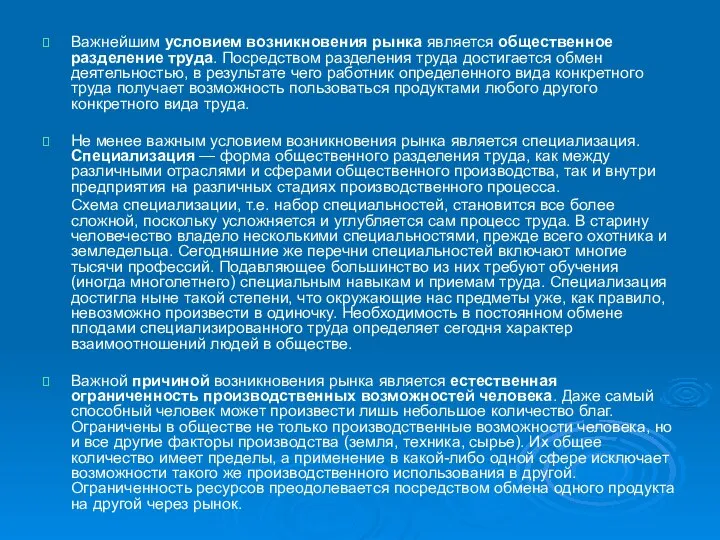 Важнейшим условием возникновения рынка является общественное разделение труда. Посредством разделения труда достигается обмен деятельностью, в результате чего работник определенного вида конкретного труда получает возможность пользоваться продуктами любого другого конкретного вида труда.

Не менее важным условием возникновения рынка является специализация. Специализация — форма общественного разделения труда, как между различными отраслями и сферами общественного производства, так и внутри предприятия на различных стадиях производственного процесса.

Схема специализации, т.е. набор специальностей, становится все более сложной, поскольку усложняется и углубляется сам процесс труда. В старину человечество владело несколькими специальностями, прежде всего охотника и земледельца. Сегодняшние же перечни специальностей включают многие тысячи профессий. Подавляющее большинство из них требуют обучения (иногда многолетнего) специальным навыкам и приемам труда. Специализация достигла ныне такой степени, что окружающие нас предметы уже, как правило, невозможно произвести в одиночку. Необходимость в постоянном обмене плодами специализированного труда определяет сегодня характер взаимоотношений людей в обществе.

Важной причиной возникновения рынка является естественная ограниченность производственных возможностей человека. Даже самый способный человек может произвести лишь небольшое количество благ. Ограничены в обществе не только производственные возможности человека, но и все другие факторы производства (земля, техника, сырье). Их общее количество имеет пределы, а применение в какой-либо одной сфере исключает возможности такого же производственного использования в другой. Ограниченность ресурсов преодолевается посредством обмена одного продукта на другой через рынок.